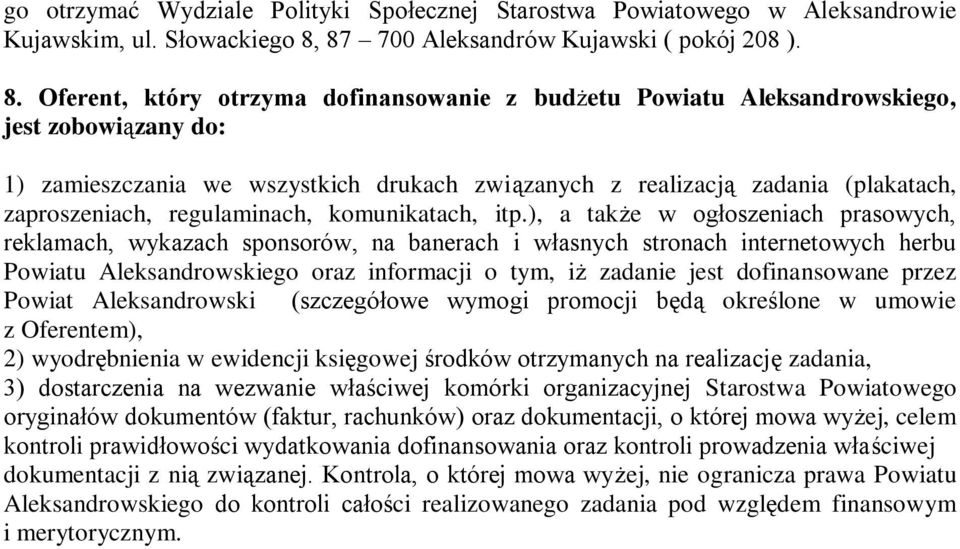 go otrzymać Wydziale Polityki Społecznej Starostwa Powiatowego w Aleksandrowie Kujawskim, ul. Słowackiego 8, 87 – 700 Aleksandrów Kujawski ( pokój 208 ).

8. Oferent, który otrzyma dofinansowanie z budżetu Powiatu Aleksandrowskiego, jest zobowiązany do:

1) zamieszczania we wszystkich drukach związanych z realizacją zadania (plakatach, zaproszeniach, regulaminach, komunikatach, itp.), a także w ogłoszeniach prasowych, reklamach, wykazach sponsorów, na banerach i własnych stronach internetowych herbu Powiatu Aleksandrowskiego oraz informacji o tym, iż zadanie jest dofinansowane przez Powiat Aleksandrowski (szczegółowe wymogi promocji będą określone w umowie z Oferentem),
2) wyodrębnienia w ewidencji księgowej środków otrzymanych na realizację zadania,
3) dostarczenia na wezwanie właściwej komórki organizacyjnej Starostwa Powiatowego oryginałów dokumentów (faktur, rachunków) oraz dokumentacji, o której mowa wyżej, celem kontroli prawidłowości wydatkowania dofinansowania oraz kontroli prowadzenia właściwej dokumentacji z nią związanej. Kontrola, o której mowa wyżej, nie ogranicza prawa Powiatu Aleksandrowskiego do kontroli całości realizowanego zadania pod względem finansowym i merytorycznym.